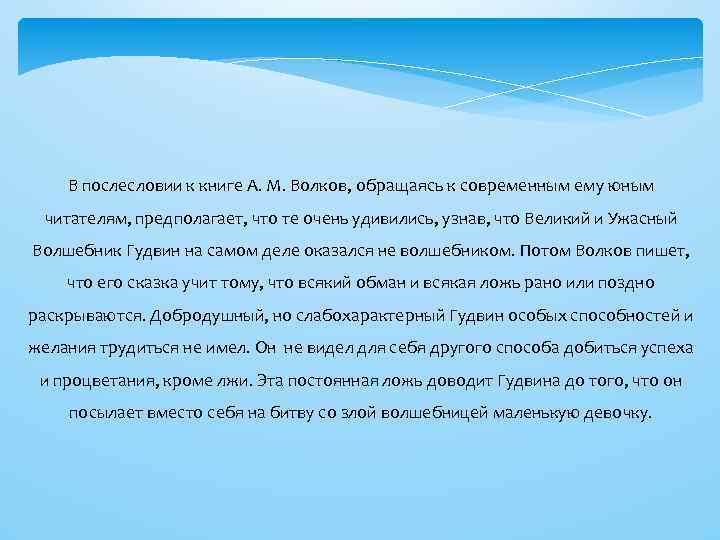 В послесловии к книге А. М. Волков, обращаясь к современным ему юным читателям, предполагает, что те очень удивились, узнав, что Великий и Ужасный Волшебник Гудвин на самом деле оказался не волшебником. Потом Волков пишет, что его сказка учит тому, что всякий обман и всякая ложь рано или поздно раскрываются. Добродушный, но слабохарактерный Гудвин особых способностей и желания трудиться не имел. Он не видел для себя другого способа добиться успеха и процветания, кроме лжи. Эта постоянная ложь доводит Гудвина до того, что он посылает вместо себя на битву со злой волшебницей маленькую девочку.